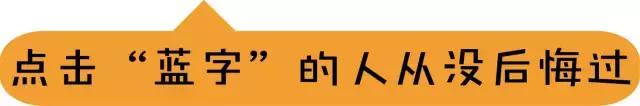 点击“蓝字”的人从没后悔过